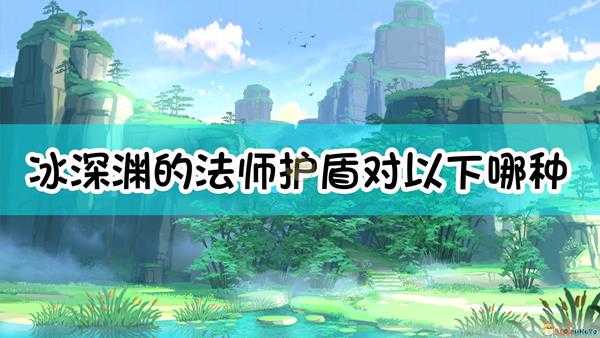 冰深渊的法师护盾对以下哪种